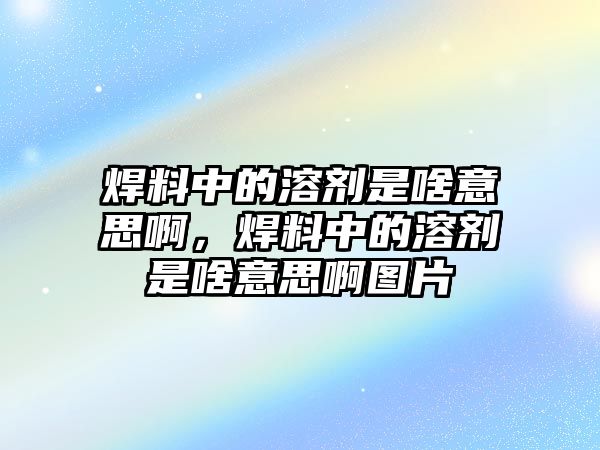 焊料中的溶剂是啥意思啊，焊料中的溶剂是啥意思啊图片